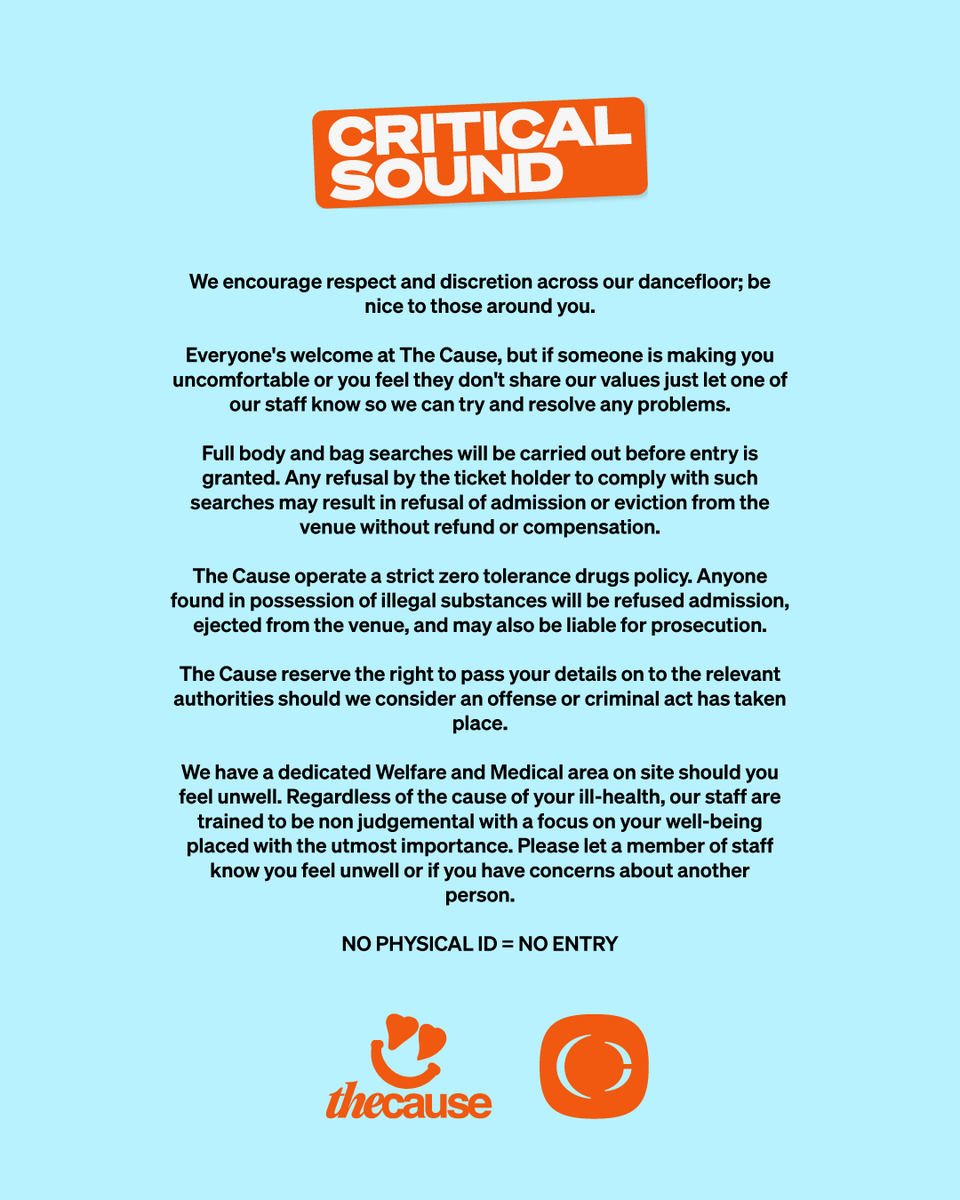 CRITICAL SOUND

We encourage respect and discretion across our dancefloor; be nice to those around you.

Everyone's welcome at The Cause, but if someone is making you uncomfortable or you feel they don't share our values just let one of our staff know so we can try and resolve any problems.

Full body and bag searches will be carried out before entry is granted. Any refusal by the ticket holder to comply with such searches may result in refusal of admission or eviction from the venue without refund or compensation.

The Cause operate a strict zero tolerance drugs policy. Anyone found in possession of illegal substances will be refused admission, ejected from the venue, and may also be liable for prosecution.

The Cause reserve the right to pass your details on to the relevant authorities should we consider an offense or criminal act has taken place.

We have a dedicated Welfare and Medical area on site should you feel unwell. Regardless of the cause of your ill-health, our staff are trained to be non judgemental with a focus on your well-being placed with the utmost importance. Please let a member of staff know you feel unwell or if you have concerns about another person.

NO PHYSICAL ID = NO ENTRY

thecause